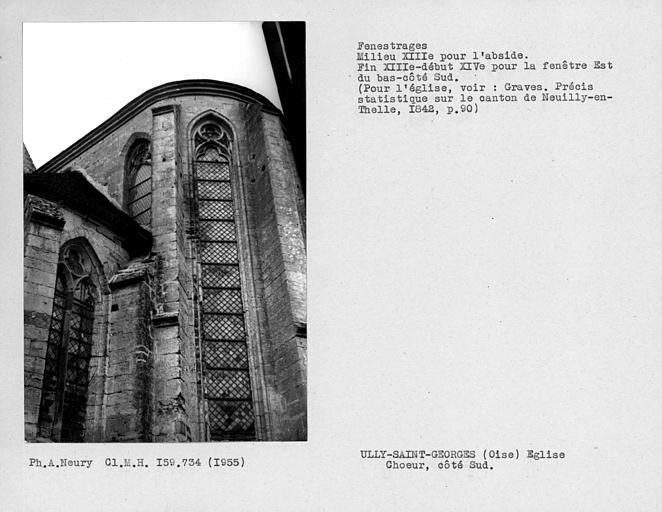 Fenestrages
Milieu XIIIe pour l'abside.
Fin XIIIe-début XIVe pour la fenêtre Est du bas-côté Sud.
(Pour l'église, voir : Graves. Précis statistique sur le canton de Neuilly-en-Thelle, I842, p.90)

Ph.A.Neury Cl.M.H. I59.734 (I955)

ULLY-SAINT-GEORGES (Oise) Eglise
Choeur, côté Sud.